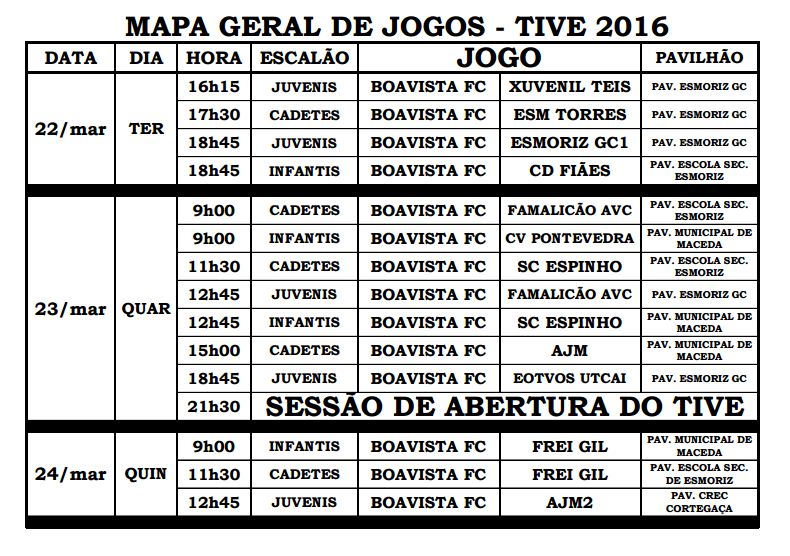 MAPA GERAL DE JOGOS - TIVE 2016

| DATA | DIA | HORA | ESCALÃO | JOGO | | PAVILHÃO |
|---|---|---|---|---|---|---|
| 22/mar | TER | 16h15 | JUVENIS | BOAVISTA FC | XUVENIL TEIS | PAV. ESMORIZ GC |
| | | 17h30 | CADETES | BOAVISTA FC | ESM TORRES | PAV. ESMORIZ GC |
| | | 18h45 | JUVENIS | BOAVISTA FC | ESMORIZ GC1 | PAV. ESMORIZ GC |
| | | 18h45 | INFANTIS | BOAVISTA FC | CD FIÃES | PAV. ESCOLA SEC. ESMORIZ |
| 23/mar | QUAR | 9h00 | CADETES | BOAVISTA FC | FAMALICÃO AVC | PAV. ESCOLA SEC. ESMORIZ |
| | | 9h00 | INFANTIS | BOAVISTA FC | CV PONTEVEDRA | PAV. MUNICIPAL DE MACEDA |
| | | 11h30 | CADETES | BOAVISTA FC | SC ESPINHO | PAV. ESCOLA SEC. ESMORIZ |
| | | 12h45 | JUVENIS | BOAVISTA FC | FAMALICÃO AVC | PAV. ESMORIZ GC |
| | | 12h45 | INFANTIS | BOAVISTA FC | SC ESPINHO | PAV. MUNICIPAL DE MACEDA |
| | | 15h00 | CADETES | BOAVISTA FC | AJM | PAV. MUNICIPAL DE MACEDA |
| | | 18h45 | JUVENIS | BOAVISTA FC | EOTVOS UTCAI | PAV. ESMORIZ GC |
| | | 21h30 | SESSÃO DE ABERTURA DO TIVE | | | |
| 24/mar | QUIN | 9h00 | INFANTIS | BOAVISTA FC | FREI GIL | PAV. MUNICIPAL DE MACEDA |
| | | 11h30 | CADETES | BOAVISTA FC | FREI GIL | PAV. ESCOLA SEC. DE ESMORIZ |
| | | 12h45 | JUVENIS | BOAVISTA FC | AJM2 | PAV. CREC CORTEGAÇA |